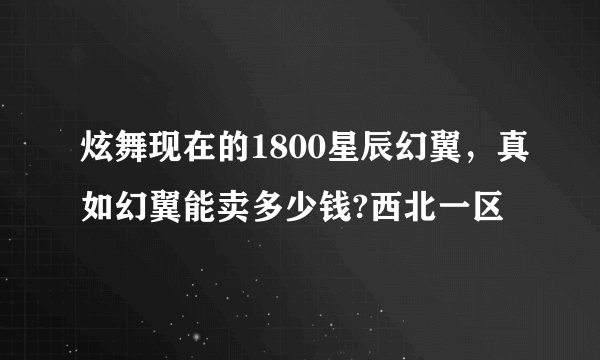 炫舞现在的1800星辰幻翼，真如幻翼能卖多少钱?西北一区